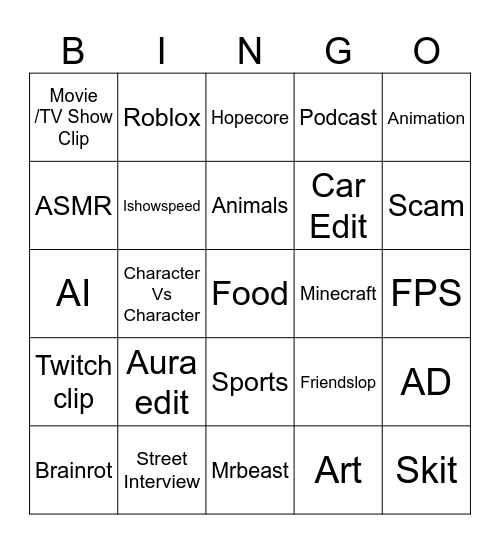 | B | I | N | G | O |
|---|---|---|---|---|
| Movie /TV Show Clip | Roblox | Hopecore | Podcast | Animation |
| ASMR | Ishowspeed | Animals | Car Edit | Scam |
| AI | Character Vs Character | Food | Minecraft | FPS |
| Twitch clip | Aura edit | Sports | Friendslop | AD |
| Brainrot | Street Interview | Mrbeast | Art | Skit |